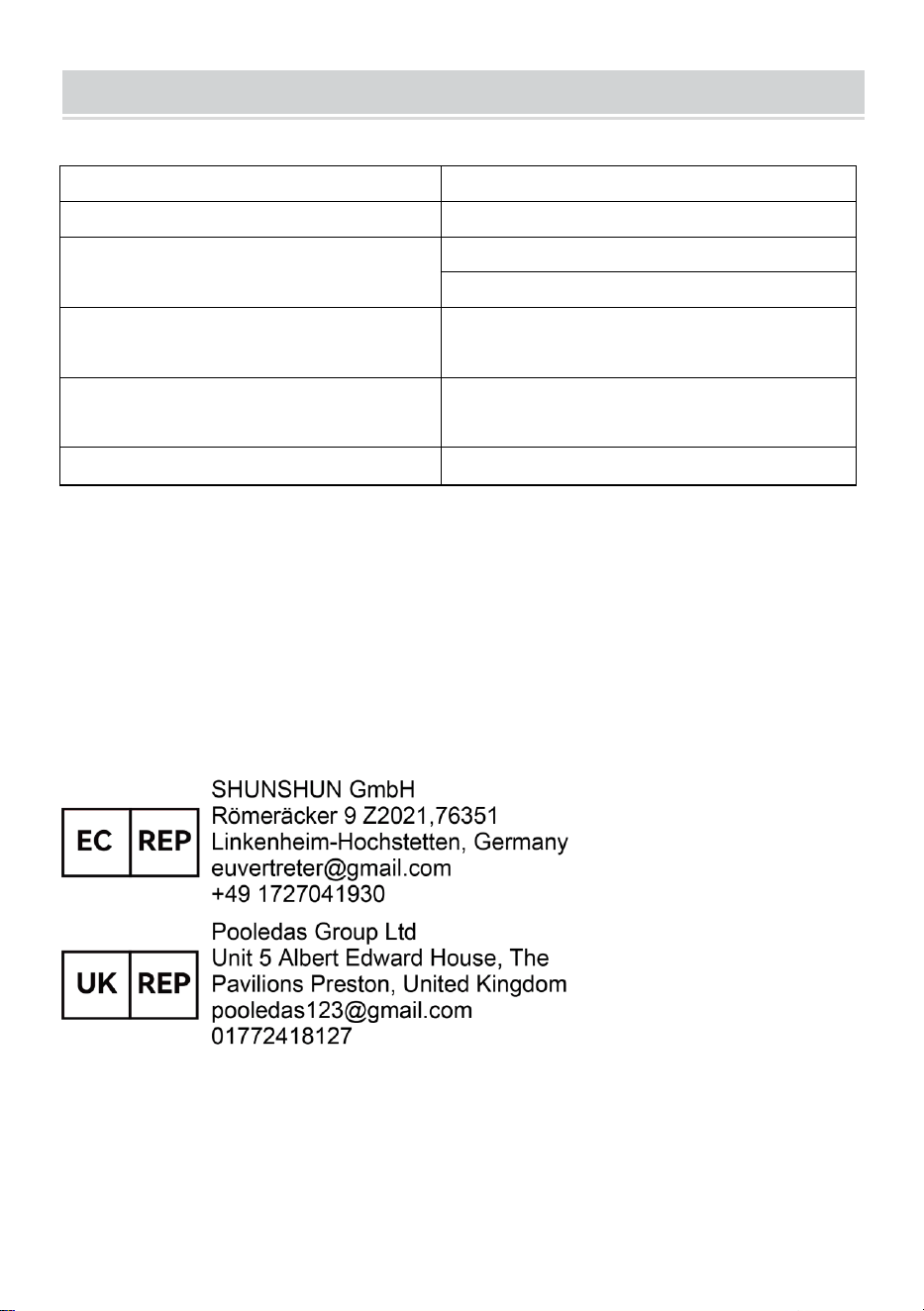 EC REP
SHUNSHUN GmbH
Römeräcker 9 Z2021,76351
Linkenheim-Hochstetten, Germany
euvertreter@gmail.com
+49 1727041930

UK REP
Pooledas Group Ltd
Unit 5 Albert Edward House, The
Pavilions Preston, United Kingdom
pooledas123@gmail.com
01772418127